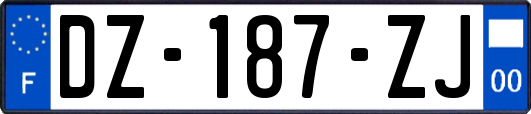 F

DZ-187-ZJ

00